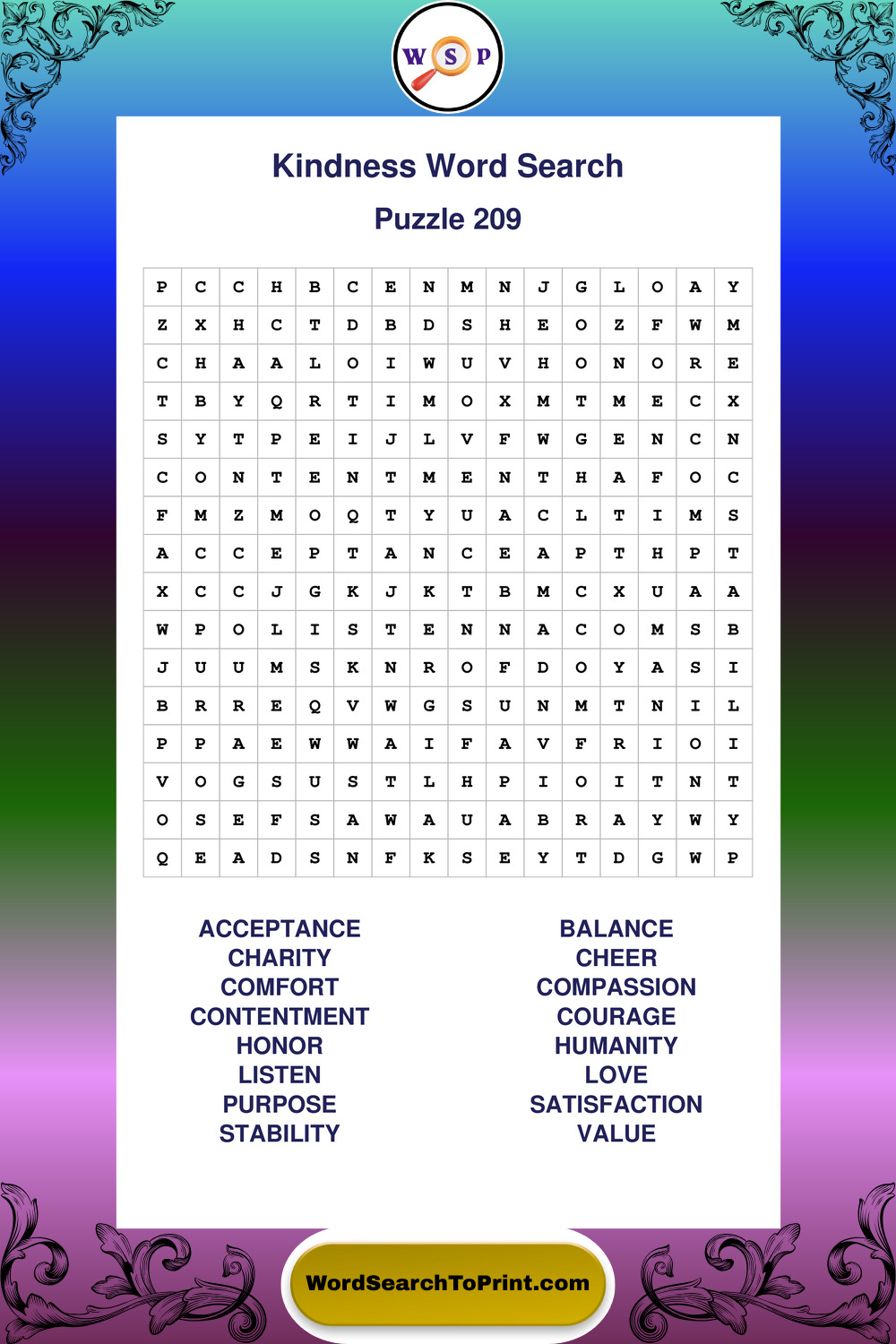 W S P

Kindness Word Search

Puzzle 209

| P | C | C | H | B | C | E | N | M | N | J | G | L | O | A | Y |
|---|---|---|---|---|---|---|---|---|---|---|---|---|---|---|---|
| Z | X | H | C | T | D | B | D | S | H | E | O | Z | F | W | M |
| C | H | A | A | L | O | I | W | U | V | H | O | N | O | R | E |
| T | B | Y | Q | R | T | I | M | O | X | M | T | M | E | C | X |
| S | Y | T | P | E | I | J | L | V | F | W | G | E | N | C | N |
| C | O | N | T | E | N | T | M | E | N | T | H | A | F | O | C |
| F | M | Z | M | O | Q | T | Y | U | A | C | L | T | I | M | S |
| A | C | C | E | P | T | A | N | C | E | A | P | T | H | P | T |
| X | C | C | J | G | K | J | K | T | B | M | C | X | U | A | A |
| W | P | O | L | I | S | T | E | N | N | A | C | O | M | S | B |
| J | U | U | M | S | K | N | R | O | F | D | O | Y | A | S | I |
| B | R | R | E | Q | V | W | G | S | U | N | M | T | N | I | L |
| P | P | A | E | W | W | A | I | F | A | V | F | R | I | O | I |
| V | O | G | S | U | S | T | L | H | P | I | O | I | T | N | T |
| O | S | E | F | S | A | W | A | U | A | B | R | A | Y | W | Y |
| Q | E | A | D | S | N | F | K | S | E | Y | T | D | G | W | P |

ACCEPTANCE
CHARITY
COMFORT
CONTENTMENT
HONOR
LISTEN
PURPOSE
STABILITY

BALANCE
CHEER
COMPASSION
COURAGE
HUMANITY
LOVE
SATISFACTION
VALUE

WordSearchToPrint.com